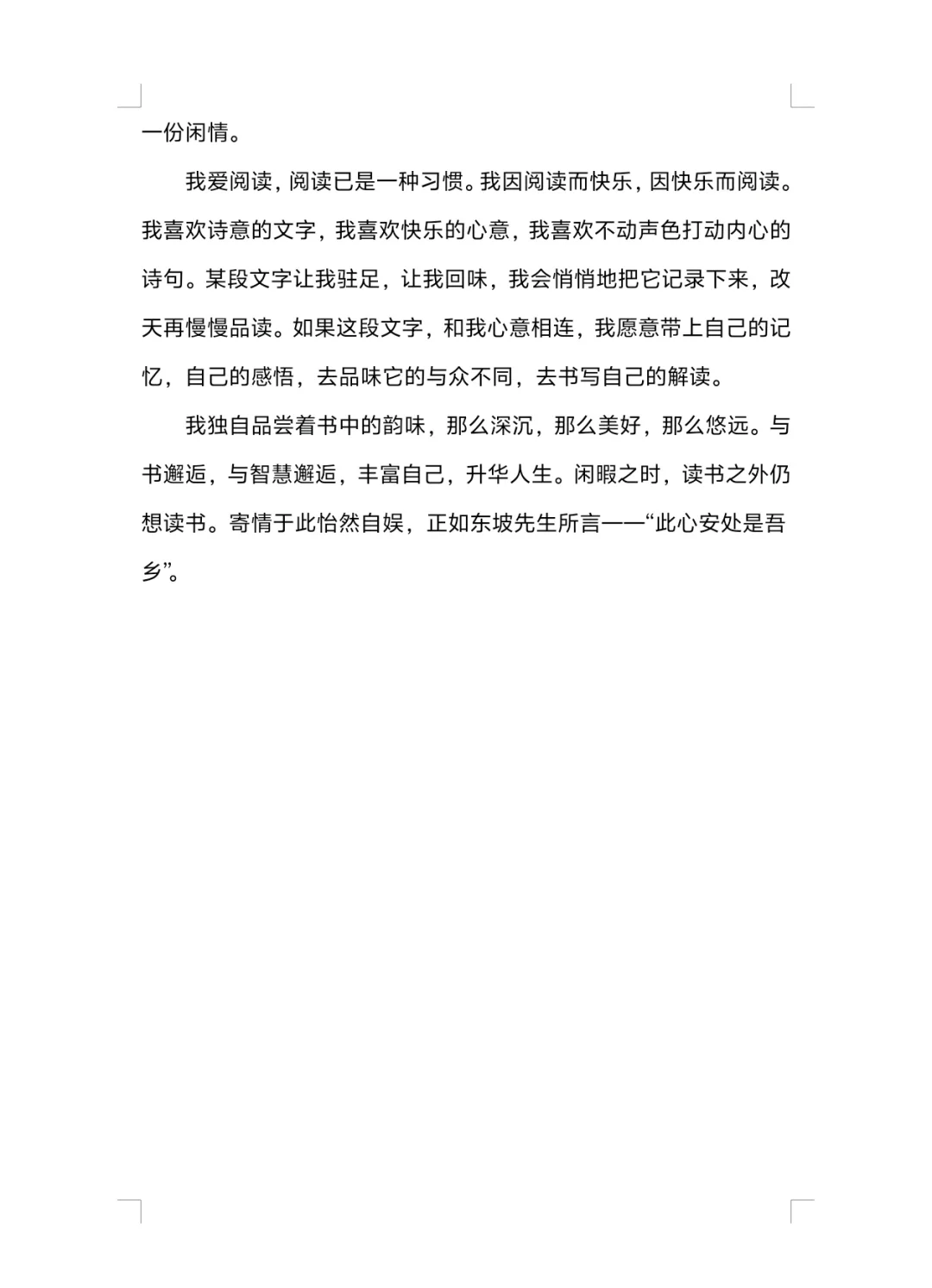 一份闲情。

我爱阅读，阅读已是一种习惯。我因阅读而快乐，因快乐而阅读。我喜欢诗意的文字，我喜欢快乐的心意，我喜欢不动声色打动内心的诗句。某段文字让我驻足，让我回味，我会悄悄地把它记录下来，改天再慢慢品读。如果这段文字，和我心意相连，我愿意带上自己的记忆，自己的感悟，去品味它的与众不同，去书写自己的解读。

我独自品尝着书中的韵味，那么深沉，那么美好，那么悠远。与书邂逅，与智慧邂逅，丰富自己，升华人生。闲暇之时，读书之外仍想读书。寄情于此怡然自娱，正如东坡先生所言——“此心安处是吾乡”。